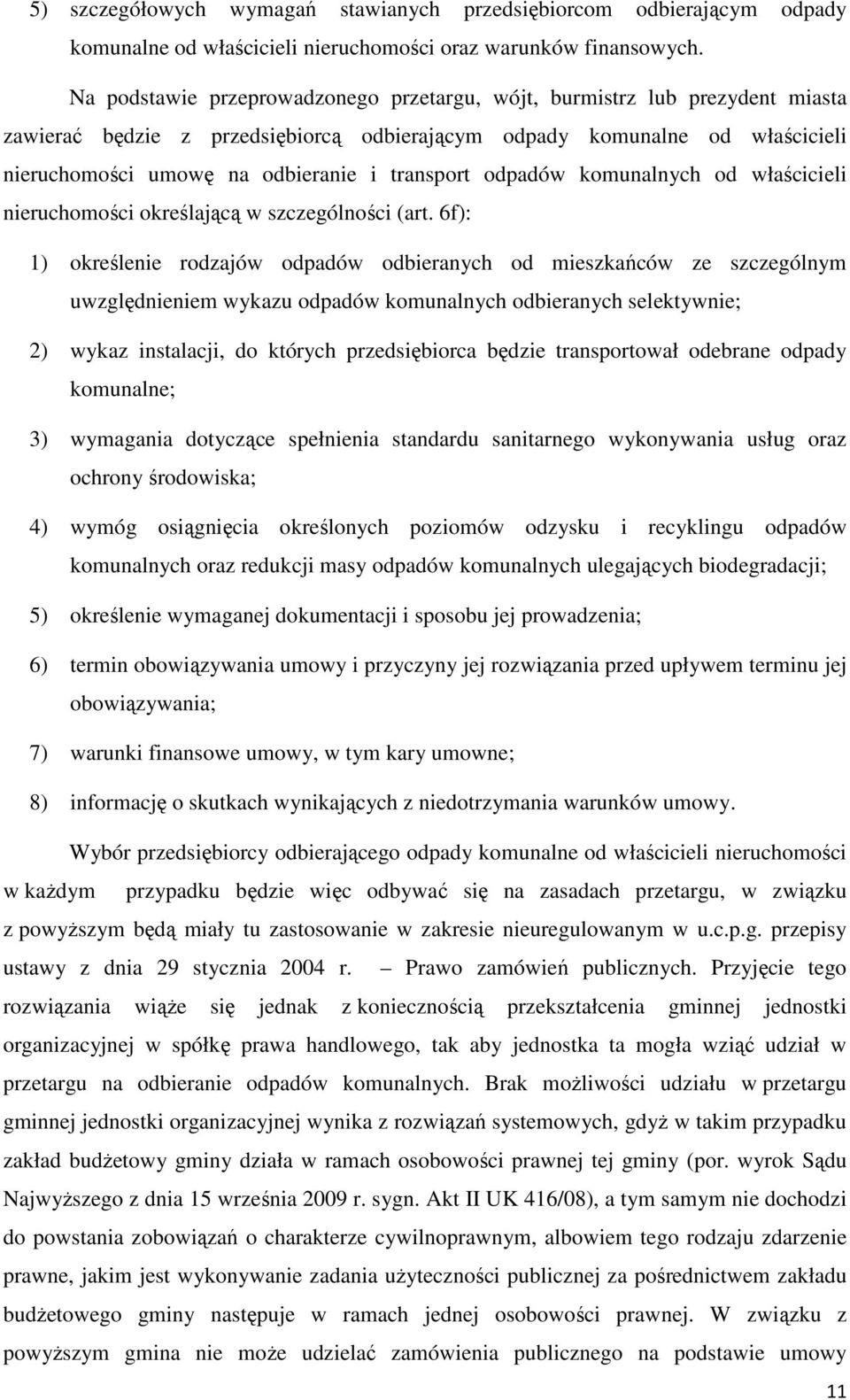 5) szczegółowych wymagań stawianych przedsiębiorcom odbierającym odpady komunalne od właścicieli nieruchomości oraz warunków finansowych.

Na podstawie przeprowadzonego przetargu, wójt, burmistrz lub prezydent miasta zawierać będzie z przedsiębiorcą odbierającym odpady komunalne od właścicieli nieruchomości umowę na odbieranie i transport odpadów komunalnych od właścicieli nieruchomości określającą w szczególności (art. 6f):

1) określenie rodzajów odpadów odbieranych od mieszkańców ze szczególnym uwzględnieniem wykazu odpadów komunalnych odbieranych selektywnie;

2) wykaz instalacji, do których przedsiębiorca będzie transportował odebrane odpady komunalne;

3) wymagania dotyczące spełnienia standardu sanitarnego wykonywania usług oraz ochrony środowiska;

4) wymóg osiągnięcia określonych poziomów odzysku i recyklingu odpadów komunalnych oraz redukcji masy odpadów komunalnych ulegających biodegradacji;

5) określenie wymaganej dokumentacji i sposobu jej prowadzenia;

6) termin obowiązywania umowy i przyczyny jej rozwiązania przed upływem terminu jej obowiązywania;

7) warunki finansowe umowy, w tym kary umowne;

8) informację o skutkach wynikających z niedotrzymania warunków umowy.

Wybór przedsiębiorcy odbierającego odpady komunalne od właścicieli nieruchomości w każdym przypadku będzie więc odbywać się na zasadach przetargu, w związku z powyższym będą miały tu zastosowanie w zakresie nieuregulowanym w u.c.p.g. przepisy ustawy z dnia 29 stycznia 2004 r. – Prawo zamówień publicznych. Przyjęcie tego rozwiązania wiąże się jednak z koniecznością przekształcenia gminnej jednostki organizacyjnej w spółkę prawa handlowego, tak aby jednostka ta mogła wziąć udział w przetargu na odbieranie odpadów komunalnych. Brak możliwości udziału w przetargu gminnej jednostki organizacyjnej wynika z rozwiązań systemowych, gdyż w takim przypadku zakład budżetowy gminy działa w ramach osobowości prawnej tej gminy (por. wyrok Sądu Najwyższego z dnia 15 września 2009 r. sygn. Akt II UK 416/08), a tym samym nie dochodzi do powstania zobowiązań o charakterze cywilnoprawnym, albowiem tego rodzaju zdarzenie prawne, jakim jest wykonywanie zadania użyteczności publicznej za pośrednictwem zakładu budżetowego gminy następuje w ramach jednej osobowości prawnej. W związku z powyższym gmina nie może udzielać zamówienia publicznego na podstawie umowy

11